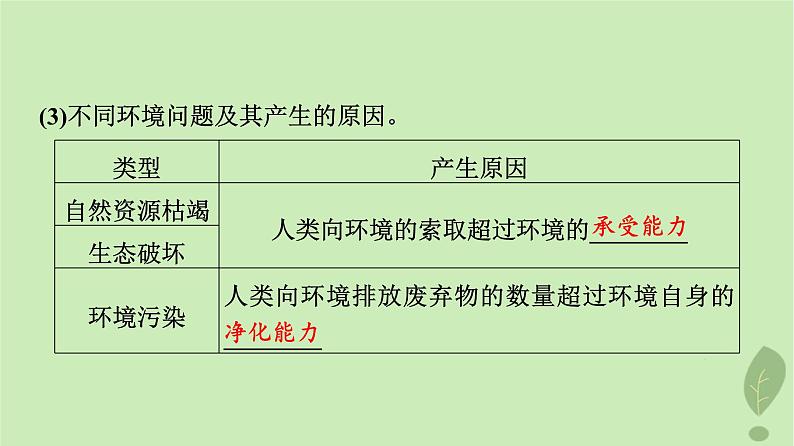 (3)不同环境问题及其产生的原因。

| 类型 | 产生原因 |
|---|---|
| 自然资源枯竭 | 人类向环境的索取超过环境的承受能力 |
| 生态破坏 | 人类向环境的索取超过环境的承受能力 |
| 环境污染 | 人类向环境排放废弃物的数量超过环境自身的净化能力 |